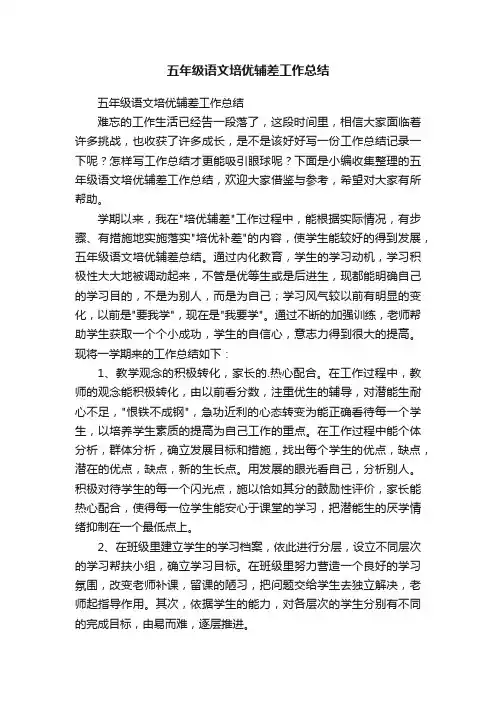 五年级语文培优辅差工作总结

五年级语文培优辅差工作总结

难忘的工作生活已经告一段落了，这段时间里，相信大家面临着许多挑战，也收获了许多成长，是不是该好好写一份工作总结记录一下呢？怎样写工作总结才更能吸引眼球呢？下面是小编收集整理的五年级语文培优辅差工作总结，欢迎大家借鉴与参考，希望对大家有所帮助。

学期以来，我在"培优辅差"工作过程中，能根据实际情况，有步骤、有措施地实施落实"培优补差"的内容，使学生能较好的得到发展，五年级语文培优辅差总结。通过内化教育，学生的学习动机，学习积极性大大地被调动起来，不管是优等生或是后进生，现都能明确自己的学习目的，不是为别人，而是为自己；学习风气较以前有明显的变化，以前是"要我学"，现在是"我要学"。通过不断的加强训练，老师帮助学生获取一个个小成功，学生的自信心，意志力得到很大的提高。现将一学期来的工作总结如下：

1、教学观念的积极转化，家长的.热心配合。在工作过程中，教师的观念能积极转化，由以前看分数，注重优生的辅导，对潜能生耐心不足，"恨铁不成钢"，急功近利的心态转变为能正确看待每一个学生，以培养学生素质的提高为自己工作的重点。在工作过程中能个体分析，群体分析，确立发展目标和措施，找出每个学生的优点，缺点，潜在的优点，缺点，新的生长点。用发展的眼光看自己，分析别人。积极对待学生的每一个闪光点，施以恰如其分的鼓励性评价，家长能热心配合，使得每一位学生能安心于课堂的学习，把潜能生的厌学情绪抑制在一个最低点上。

2、在班级里建立学生的学习档案，依此进行分层，设立不同层次的学习帮扶小组，确立学习目标。在班级里努力营造一个良好的学习氛围，改变老师补课，留课的陋习，把问题交给学生去独立解决，老师起指导作用。其次，依据学生的能力，对各层次的学生分别有不同的完成目标，由易而难，逐层推进。